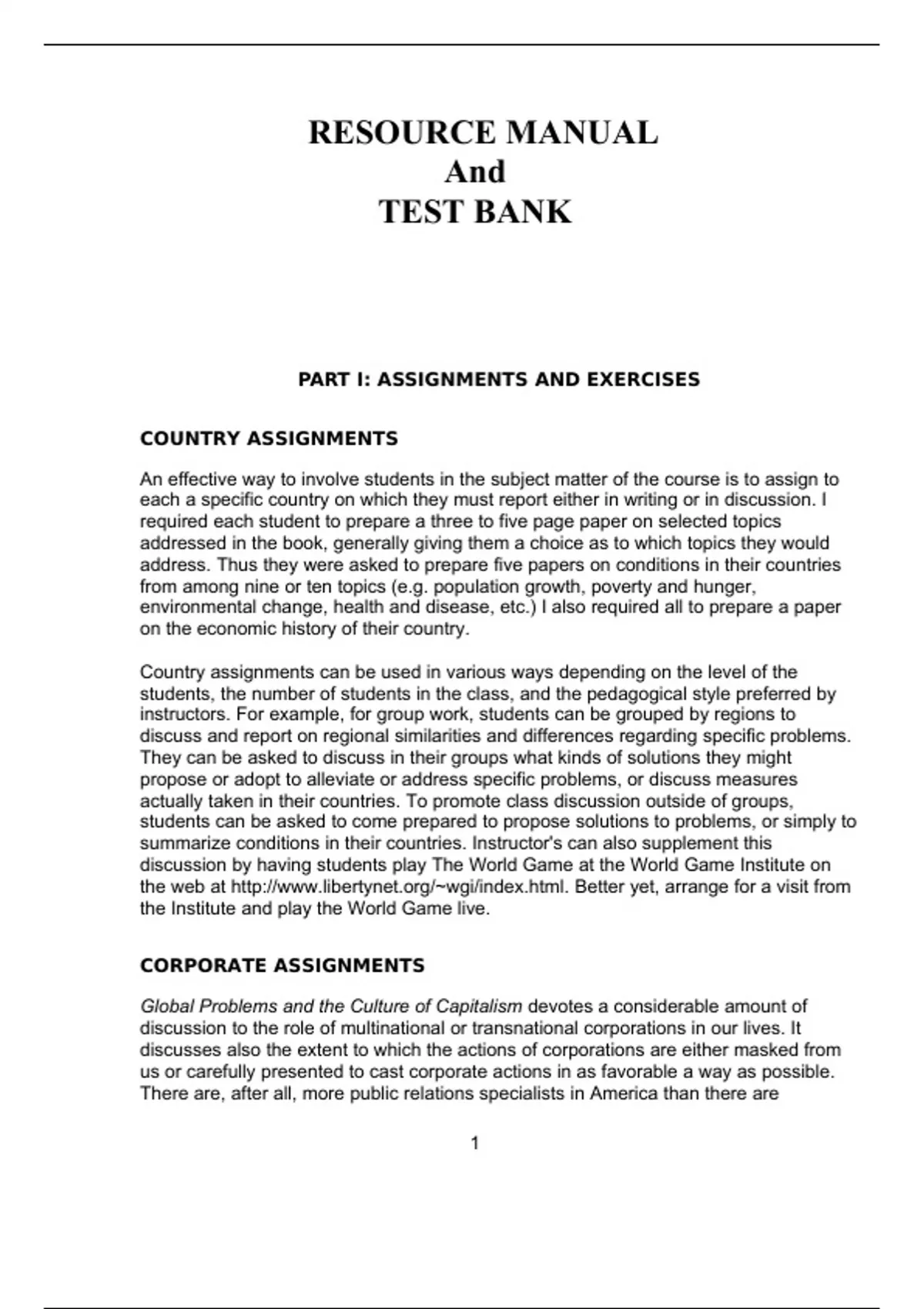 RESOURCE MANUAL
And
TEST BANK

PART I: ASSIGNMENTS AND EXERCISES

COUNTRY ASSIGNMENTS

An effective way to involve students in the subject matter of the course is to assign to each a specific country on which they must report either in writing or in discussion. I required each student to prepare a three to five page paper on selected topics addressed in the book, generally giving them a choice as to which topics they would address. Thus they were asked to prepare five papers on conditions in their countries from among nine or ten topics (e.g. population growth, poverty and hunger, environmental change, health and disease, etc.) I also required all to prepare a paper on the economic history of their country.

Country assignments can be used in various ways depending on the level of the students, the number of students in the class, and the pedagogical style preferred by instructors. For example, for group work, students can be grouped by regions to discuss and report on regional similarities and differences regarding specific problems. They can be asked to discuss in their groups what kinds of solutions they might propose or adopt to alleviate or address specific problems, or discuss measures actually taken in their countries. To promote class discussion outside of groups, students can be asked to come prepared to propose solutions to problems, or simply to summarize conditions in their countries. Instructor's can also supplement this discussion by having students play The World Game at the World Game Institute on the web at http://www.libertynet.org/~wgi/index.html. Better yet, arrange for a visit from the Institute and play the World Game live.

CORPORATE ASSIGNMENTS

Global Problems and the Culture of Capitalism devotes a considerable amount of discussion to the role of multinational or transnational corporations in our lives. It discusses also the extent to which the actions of corporations are either masked from us or carefully presented to cast corporate actions in as favorable a way as possible. There are, after all, more public relations specialists in America than there are

1